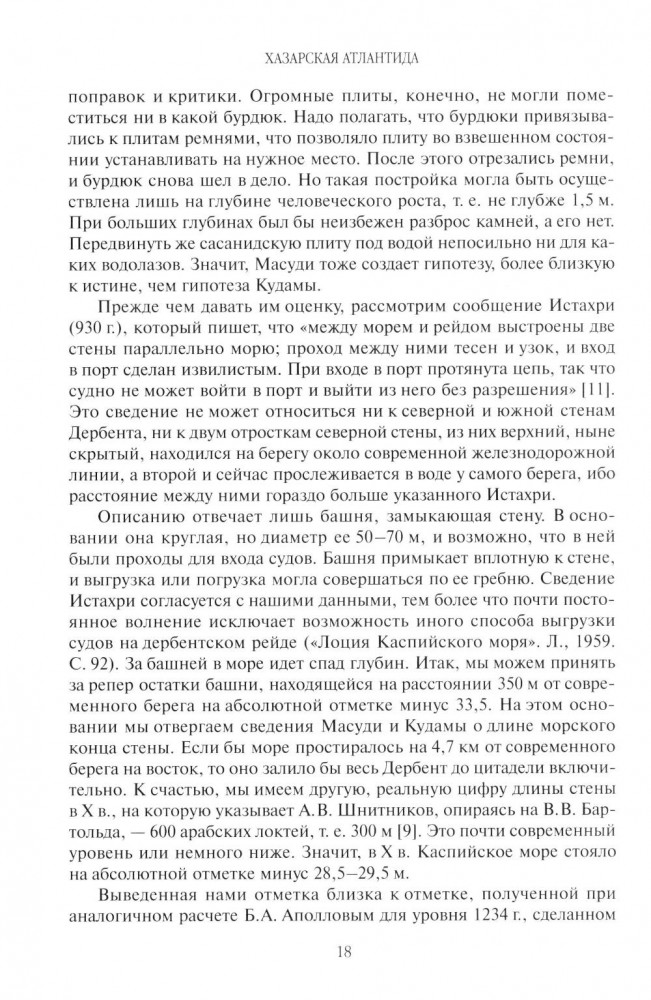 ХАЗАРСКАЯ АТЛАНТИДА

поправок и критики. Огромные плиты, конечно, не могли поместиться ни в какой бурдюк. Надо полагать, что бурдюки привязывались к плитам ремнями, что позволяло плиту во взвешенном состоянии устанавливать на нужное место. После этого отрезались ремни, и бурдюк снова шел в дело. Но такая постройка могла быть осуществлена лишь на глубине человеческого роста, т. е. не глубже 1,5 м. При больших глубинах был бы неизбежен разброс камней, а его нет. Передвинуть же сасанидскую плиту под водой непосильно ни для каких водолазов. Значит, Масуди тоже создает гипотезу, более близкую к истине, чем гипотеза Кудамы.

Прежде чем давать им оценку, рассмотрим сообщение Истахри (930 г.), который пишет, что «между морем и рейдом выстроены две стены параллельно морю; проход между ними тесен и узок, и вход в порт сделан извилистым. При входе в порт протянута цепь, так что судно не может войти в порт и выйти из него без разрешения» [11]. Это сведение не может относиться ни к северной и южной стенам Дербента, ни к двум отросткам северной стены, из них верхний, ныне скрытый, находился на берегу около современной железнодорожной линии, а второй и сейчас прослеживается в воде у самого берега, ибо расстояние между ними гораздо больше указанного Истахри.

Описанию отвечает лишь башня, замыкающая стену. В основании она круглая, но диаметр ее 50–70 м, и возможно, что в ней были проходы для входа судов. Башня примыкает вплотную к стене, и выгрузка или погрузка могла совершаться по ее гребню. Сведение Истахри согласуется с нашими данными, тем более что почти постоянное волнение исключает возможность иного способа выгрузки судов на дербентском рейде («Лоция Каспийского моря». Л., 1959. С. 92). За башней в море идет спад глубин. Итак, мы можем принять за репер остатки башни, находящейся на расстоянии 350 м от современного берега на абсолютной отметке минус 33,5. На этом основании мы отвергаем сведения Масуди и Кудамы о длине морского конца стены. Если бы море простиралось на 4,7 км от современного берега на восток, то оно залило бы весь Дербент до цитадели включительно. К счастью, мы имеем другую, реальную цифру длины стены в X в., на которую указывает А.В. Шнитников, опираясь на В.В. Бартольда, — 600 арабских локтей, т. е. 300 м [9]. Это почти современный уровень или немного ниже. Значит, в X в. Каспийское море стояло на абсолютной отметке минус 28,5–29,5 м.

Выведенная нами отметка близка к отметке, полученной при аналогичном расчете Б.А. Аполловым для уровня 1234 г., сделанном

18